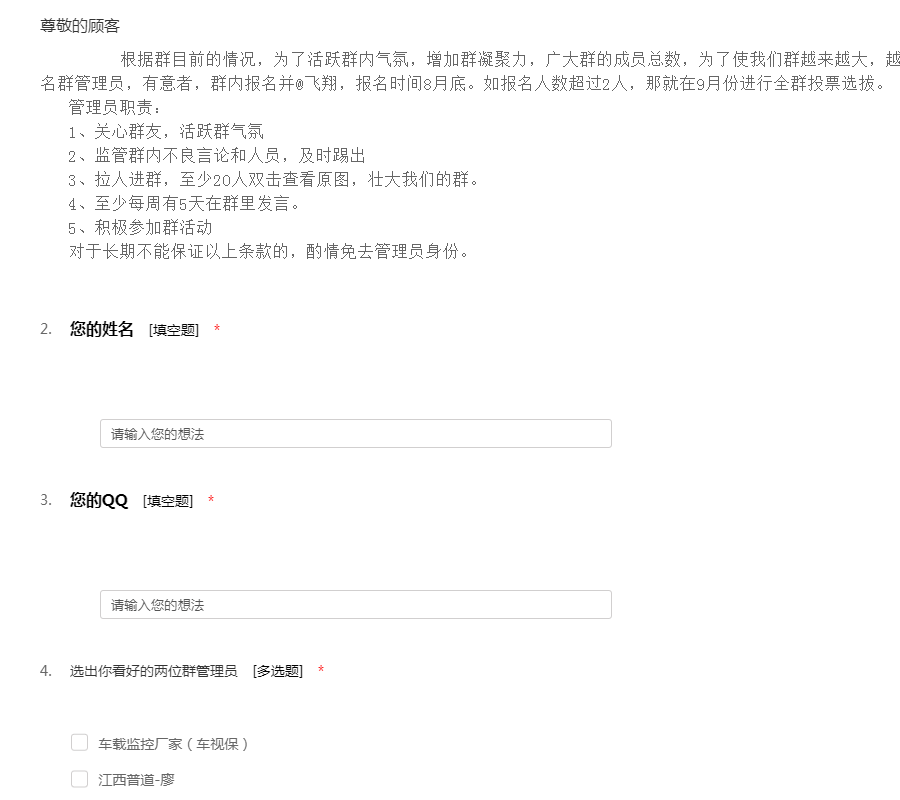 尊敬的顾客

根据群目前的情况，为了活跃群内气氛，增加群凝聚力，广大群的成员总数，为了使我们群越来越大，越名群管理员，有意者，群内报名并@飞翔，报名时间8月底。如报名人数超过2人，那就在9月份进行全群投票选拔。

管理员职责：
1、关心群友，活跃群气氛
2、监管群内不良言论和人员，及时踢出
3、拉人进群，至少20人双击查看原图，壮大我们的群。
4、至少每周有5天在群里发言。
5、积极参加群活动
对于长期不能保证以上条款的，酌情免去管理员身份。

2. 您的姓名 [填空题] *

请输入您的想法

3. 您的QQ [填空题] *

请输入您的想法

4. 选出你看好的两位群管理员 [多选题] *

车载监控厂家（车视保）

江西普道-廖